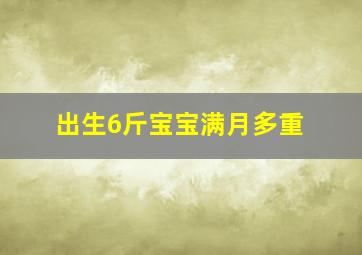 出生6斤宝宝满月多重